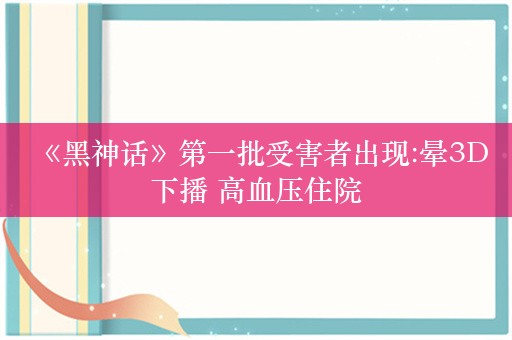 《黑神话》第一批受害者出现:晕3D下播 高血压住院